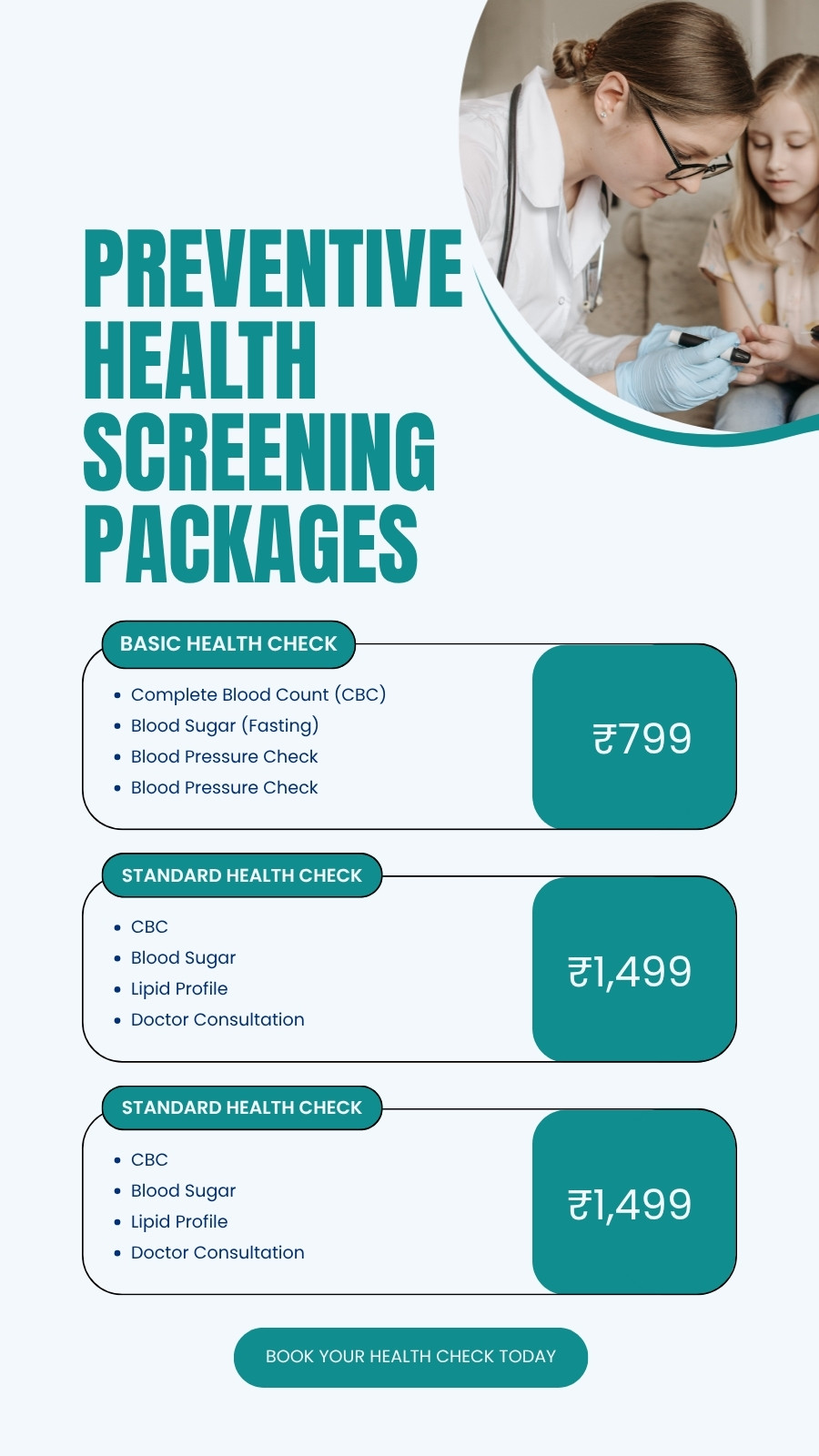 PREVENTIVE HEALTH SCREENING PACKAGES

BASIC HEALTH CHECK

- Complete Blood Count (CBC)
- Blood Sugar (Fasting)
- Blood Pressure Check
- Blood Pressure Check

₹799

STANDARD HEALTH CHECK

- CBC
- Blood Sugar
- Lipid Profile
- Doctor Consultation

₹1,499

STANDARD HEALTH CHECK

- CBC
- Blood Sugar
- Lipid Profile
- Doctor Consultation

₹1,499

BOOK YOUR HEALTH CHECK TODAY